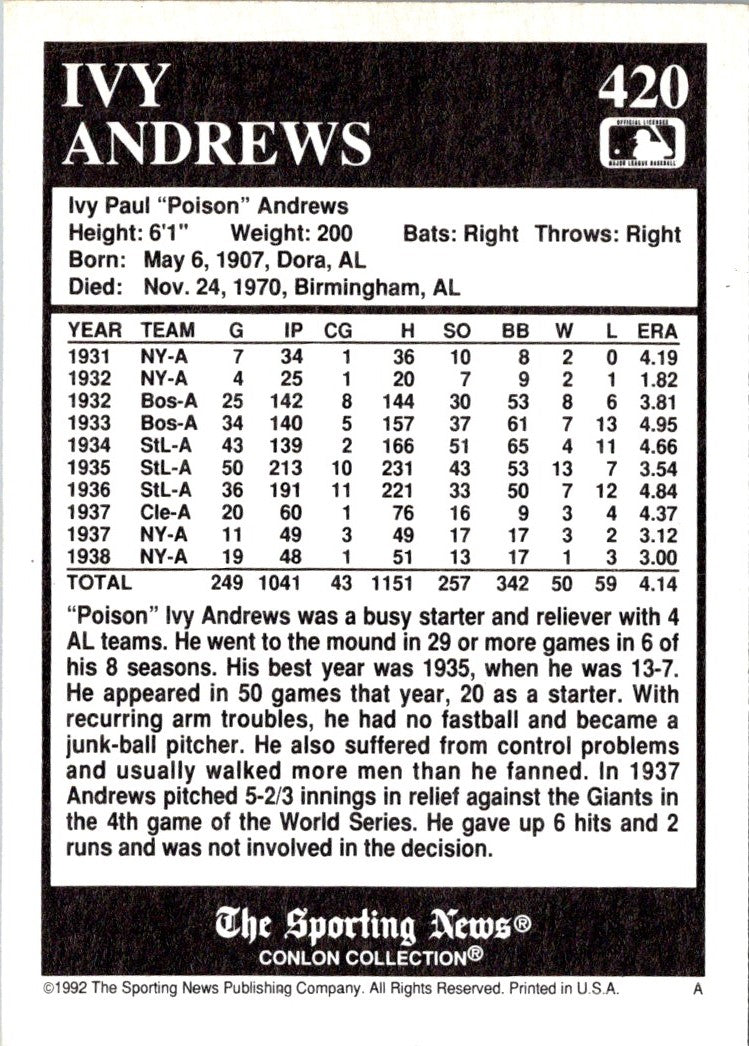 IVY ANDREWS

420

OFFICIAL LICENSEE MAJOR LEAGUE BASEBALL

Ivy Paul "Poison" Andrews
Height: 6'1" Weight: 200 Bats: Right Throws: Right
Born: May 6, 1907, Dora, AL
Died: Nov. 24, 1970, Birmingham, AL

| YEAR | TEAM | G | IP | CG | H | SO | BB | W | L | ERA |
|---|---|---|---|---|---|---|---|---|---|---|
| 1931 | NY-A | 7 | 34 | 1 | 36 | 10 | 8 | 2 | 0 | 4.19 |
| 1932 | NY-A | 4 | 25 | 1 | 20 | 7 | 9 | 2 | 1 | 1.82 |
| 1932 | Bos-A | 25 | 142 | 8 | 144 | 30 | 53 | 8 | 6 | 3.81 |
| 1933 | Bos-A | 34 | 140 | 5 | 157 | 37 | 61 | 7 | 13 | 4.95 |
| 1934 | StL-A | 43 | 139 | 2 | 166 | 51 | 65 | 4 | 11 | 4.66 |
| 1935 | StL-A | 50 | 213 | 10 | 231 | 43 | 53 | 13 | 7 | 3.54 |
| 1936 | StL-A | 36 | 191 | 11 | 221 | 33 | 50 | 7 | 12 | 4.84 |
| 1937 | Cle-A | 20 | 60 | 1 | 76 | 16 | 9 | 3 | 4 | 4.37 |
| 1937 | NY-A | 11 | 49 | 3 | 49 | 17 | 17 | 3 | 2 | 3.12 |
| 1938 | NY-A | 19 | 48 | 1 | 51 | 13 | 17 | 1 | 3 | 3.00 |
| TOTAL | | 249 | 1041 | 43 | 1151 | 257 | 342 | 50 | 59 | 4.14 |

"Poison" Ivy Andrews was a busy starter and reliever with 4 AL teams. He went to the mound in 29 or more games in 6 of his 8 seasons. His best year was 1935, when he was 13-7. He appeared in 50 games that year, 20 as a starter. With recurring arm troubles, he had no fastball and became a junk-ball pitcher. He also suffered from control problems and usually walked more men than he fanned. In 1937 Andrews pitched 5-2/3 innings in relief against the Giants in the 4th game of the World Series. He gave up 6 hits and 2 runs and was not involved in the decision.

The Sporting News®
CONLON COLLECTION®

©1992 The Sporting News Publishing Company. All Rights Reserved. Printed in U.S.A. A